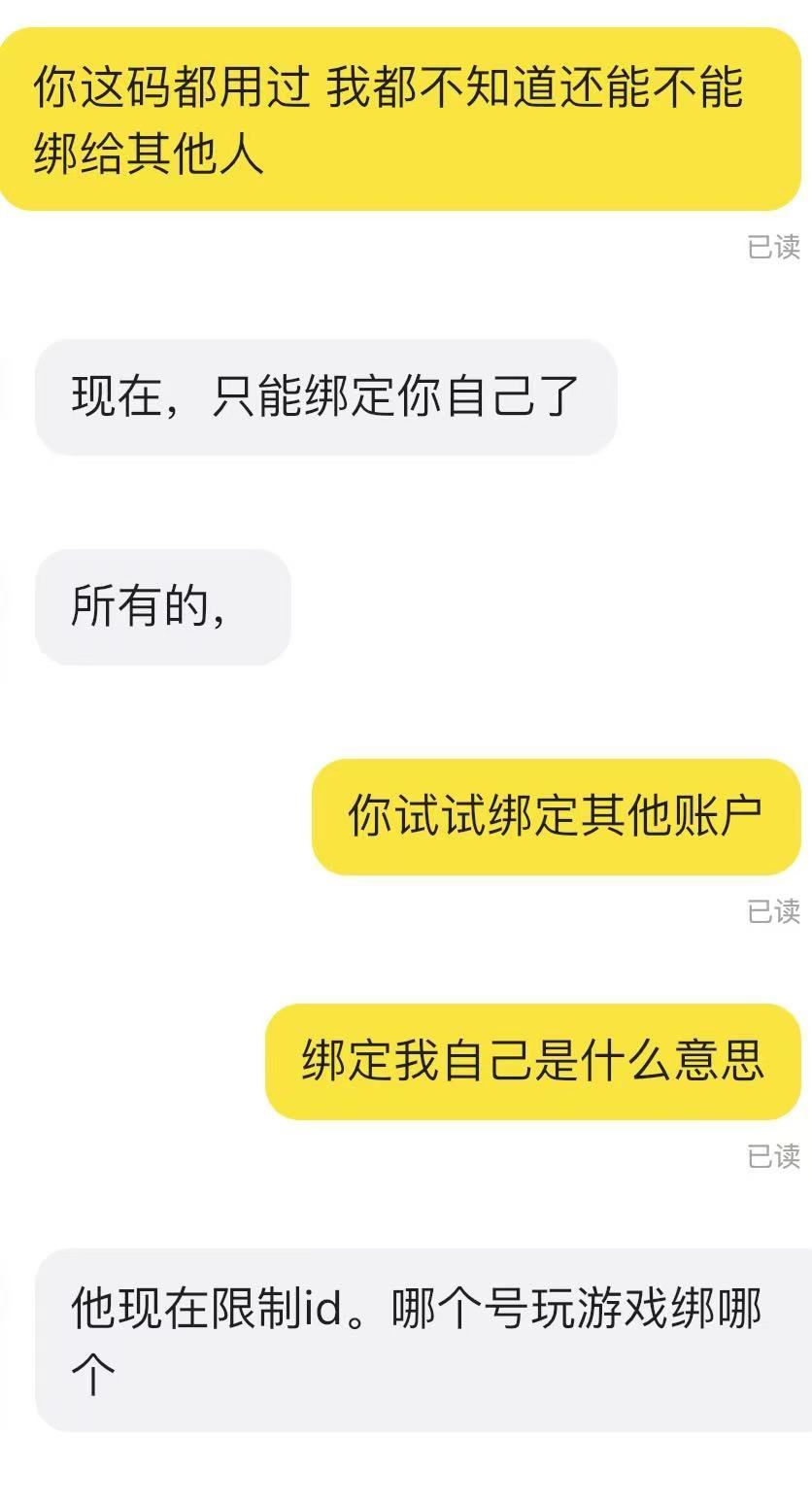 你这码都用过 我都不知道还能不能绑给其他人

已读

现在，只能绑定你自己了

所有的，

你试试绑定其他账户

已读

绑定我自己是什么意思

已读

他现在限制id。哪个号玩游戏绑哪个